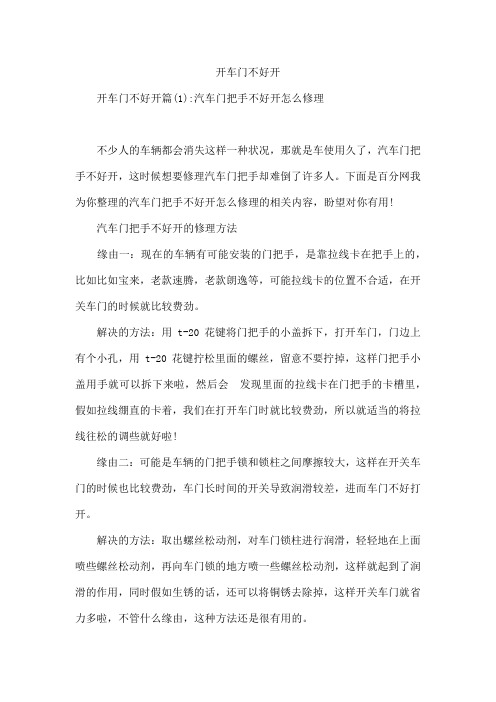 开车门不好开

开车门不好开篇(1):汽车门把手不好开怎么修理

不少人的车辆都会消失这样一种状况，那就是车使用久了，汽车门把手不好开，这时候想要修理汽车门把手却难倒了许多人。下面是百分网我为你整理的汽车门把手不好开怎么修理的相关内容，盼望对你有用!

汽车门把手不好开的修理方法

缘由一：现在的车辆有可能安装的门把手，是靠拉线卡在把手上的，比如比如宝来，老款速腾，老款朗逸等，可能拉线卡的位置不合适，在开关车门的时候就比较费劲。

解决的方法：用 t-20 花键将门把手的小盖拆下，打开车门，门边上有个小孔，用 t-20 花键拧松里面的螺丝，留意不要拧掉，这样门把手小盖用手就可以拆下来啦，然后会 发现里面的拉线卡在门把手的卡槽里，假如拉线绷直的卡着，我们在打开车门时就比较费劲，所以就适当的将拉线往松的调些就好啦!

缘由二：可能是车辆的门把手锁和锁柱之间摩擦较大，这样在开关车门的时候也比较费劲，车门长时间的开关导致润滑较差，进而车门不好打开。

解决的方法：取出螺丝松动剂，对车门锁柱进行润滑，轻轻地在上面喷些螺丝松动剂，再向车门锁的地方喷一些螺丝松动剂，这样就起到了润滑的作用，同时假如生锈的话，还可以将铜锈去除掉，这样开关车门就省力多啦，不管什么缘由，这种方法还是很有用的。